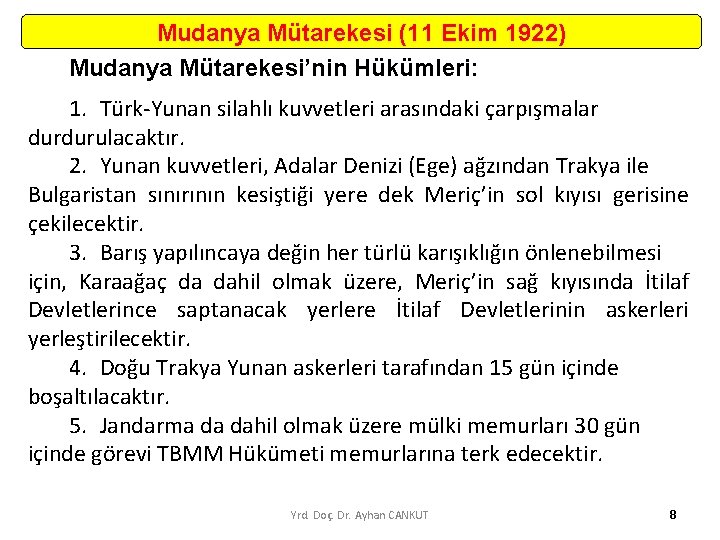 Mudanya Mütarekesi (11 Ekim 1922)

Mudanya Mütarekesi'nin Hükümleri:

1. Türk-Yunan silahlı kuvvetleri arasındaki çarpışmalar durdurulacaktır.

2. Yunan kuvvetleri, Adalar Denizi (Ege) ağzından Trakya ile Bulgaristan sınırının kesiştiği yere dek Meriç'in sol kıyısı gerisine çekilecektir.

3. Barış yapılıncaya değin her türlü karışıklığın önlenebilmesi için, Karaağaç da dahil olmak üzere, Meriç'in sağ kıyısında İtilaf Devletlerince saptanacak yerlere İtilaf Devletlerinin askerleri yerleştirilecektir.

4. Doğu Trakya Yunan askerleri tarafından 15 gün içinde boşaltılacaktır.

5. Jandarma da dahil olmak üzere mülki memurları 30 gün içinde görevi TBMM Hükümeti memurlarına terk edecektir.

Yrd. Doç. Dr. Ayhan CANKUT

8